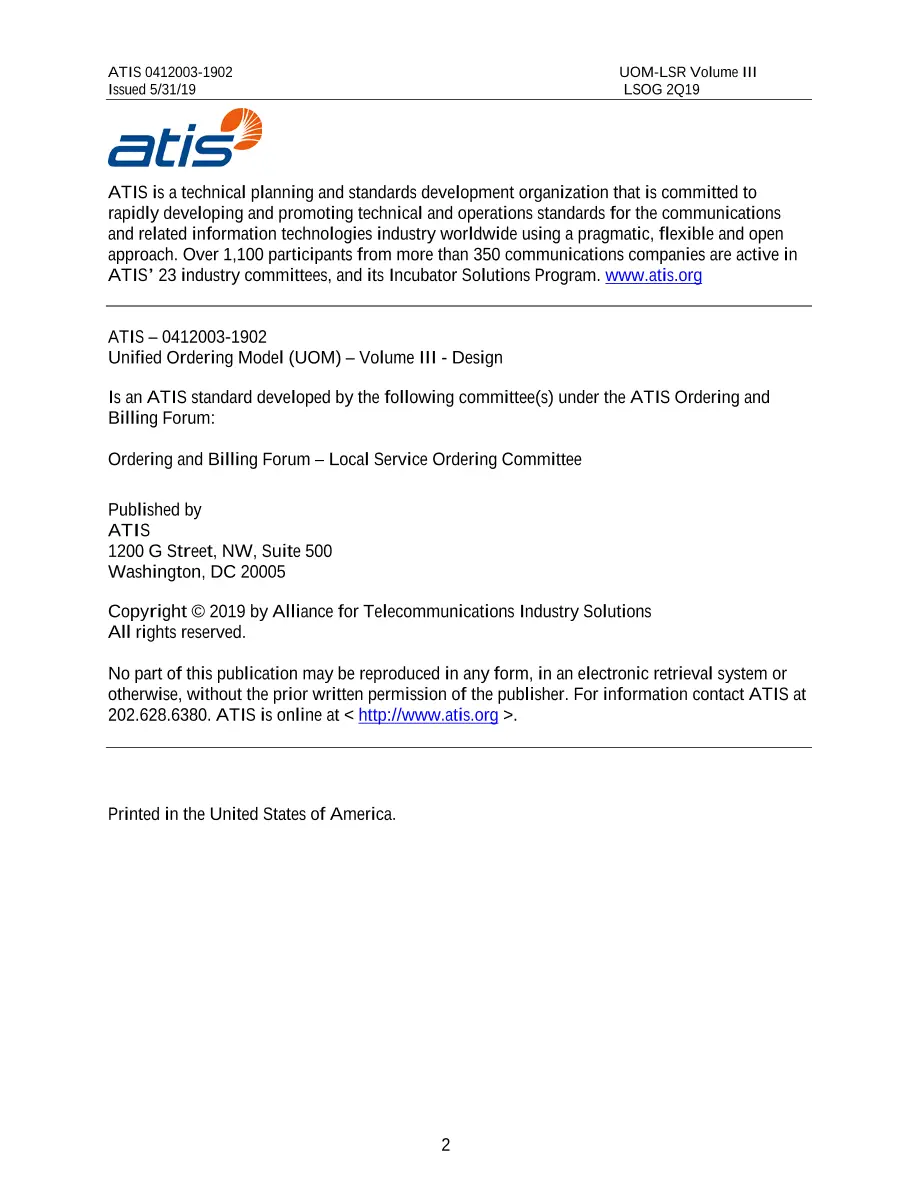 ATIS 0412003-1902
Issued 5/31/19

UOM-LSR Volume III
LSOG 2Q19

atis

ATIS is a technical planning and standards development organization that is committed to rapidly developing and promoting technical and operations standards for the communications and related information technologies industry worldwide using a pragmatic, flexible and open approach. Over 1,100 participants from more than 350 communications companies are active in ATIS' 23 industry committees, and its Incubator Solutions Program. www.atis.org

ATIS – 0412003-1902
Unified Ordering Model (UOM) – Volume III - Design

Is an ATIS standard developed by the following committee(s) under the ATIS Ordering and Billing Forum:

Ordering and Billing Forum – Local Service Ordering Committee

Published by
ATIS
1200 G Street, NW, Suite 500
Washington, DC 20005

Copyright © 2019 by Alliance for Telecommunications Industry Solutions
All rights reserved.

No part of this publication may be reproduced in any form, in an electronic retrieval system or otherwise, without the prior written permission of the publisher. For information contact ATIS at 202.628.6380. ATIS is online at < http://www.atis.org >.

Printed in the United States of America.

2